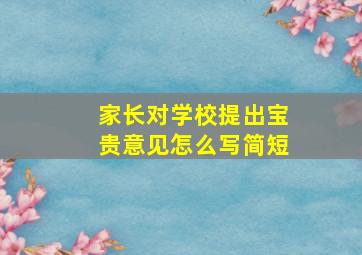 家长对学校提出宝贵意见怎么写简短